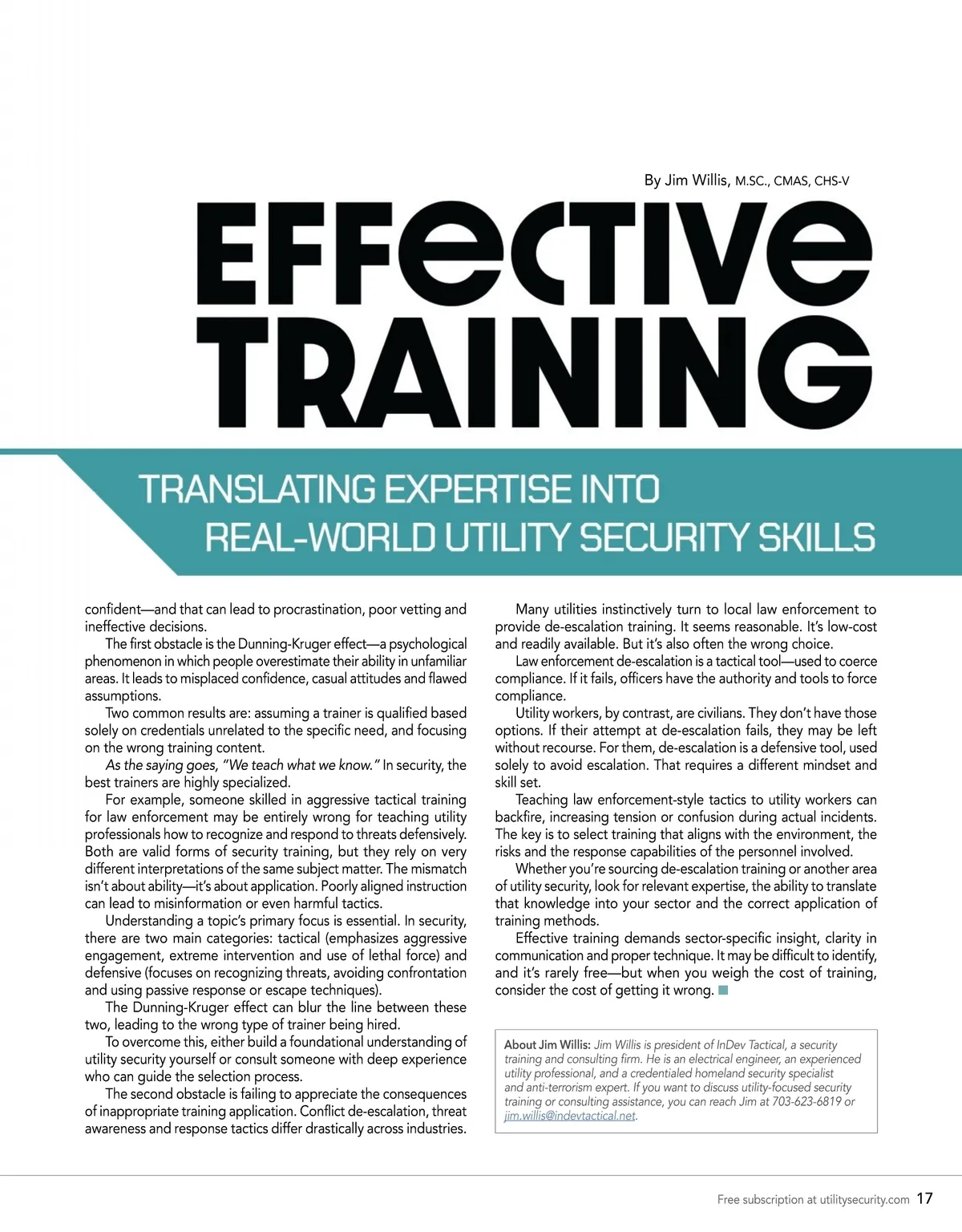 By Jim Willis, M.SC., CMAS, CHS-V

EFFECTIVE TRAINING

TRANSLATING EXPERTISE INTO
REAL-WORLD UTILITY SECURITY SKILLS

confident—and that can lead to procrastination, poor vetting and ineffective decisions.

The first obstacle is the Dunning-Kruger effect—a psychological phenomenon in which people overestimate their ability in unfamiliar areas. It leads to misplaced confidence, casual attitudes and flawed assumptions.

Two common results are: assuming a trainer is qualified based solely on credentials unrelated to the specific need, and focusing on the wrong training content.

As the saying goes, "We teach what we know." In security, the best trainers are highly specialized.

For example, someone skilled in aggressive tactical training for law enforcement may be entirely wrong for teaching utility professionals how to recognize and respond to threats defensively. Both are valid forms of security training, but they rely on very different interpretations of the same subject matter. The mismatch isn't about ability—it's about application. Poorly aligned instruction can lead to misinformation or even harmful tactics.

Understanding a topic's primary focus is essential. In security, there are two main categories: tactical (emphasizes aggressive engagement, extreme intervention and use of lethal force) and defensive (focuses on recognizing threats, avoiding confrontation and using passive response or escape techniques).

The Dunning-Kruger effect can blur the line between these two, leading to the wrong type of trainer being hired.

To overcome this, either build a foundational understanding of utility security yourself or consult someone with deep experience who can guide the selection process.

The second obstacle is failing to appreciate the consequences of inappropriate training application. Conflict de-escalation, threat awareness and response tactics differ drastically across industries.

Many utilities instinctively turn to local law enforcement to provide de-escalation training. It seems reasonable. It's low-cost and readily available. But it's also often the wrong choice.

Law enforcement de-escalation is a tactical tool—used to coerce compliance. If it fails, officers have the authority and tools to force compliance.

Utility workers, by contrast, are civilians. They don't have those options. If their attempt at de-escalation fails, they may be left without recourse. For them, de-escalation is a defensive tool, used solely to avoid escalation. That requires a different mindset and skill set.

Teaching law enforcement-style tactics to utility workers can backfire, increasing tension or confusion during actual incidents. The key is to select training that aligns with the environment, the risks and the response capabilities of the personnel involved.

Whether you're sourcing de-escalation training or another area of utility security, look for relevant expertise, the ability to translate that knowledge into your sector and the correct application of training methods.

Effective training demands sector-specific insight, clarity in communication and proper technique. It may be difficult to identify, and it's rarely free—but when you weigh the cost of training, consider the cost of getting it wrong.

About Jim Willis: Jim Willis is president of InDev Tactical, a security training and consulting firm. He is an electrical engineer, an experienced utility professional, and a credentialed homeland security specialist and anti-terrorism expert. If you want to discuss utility-focused security training or consulting assistance, you can reach Jim at 703-623-6819 or jim.willis@indevtactical.net.

Free subscription at utilitysecurity.com 17